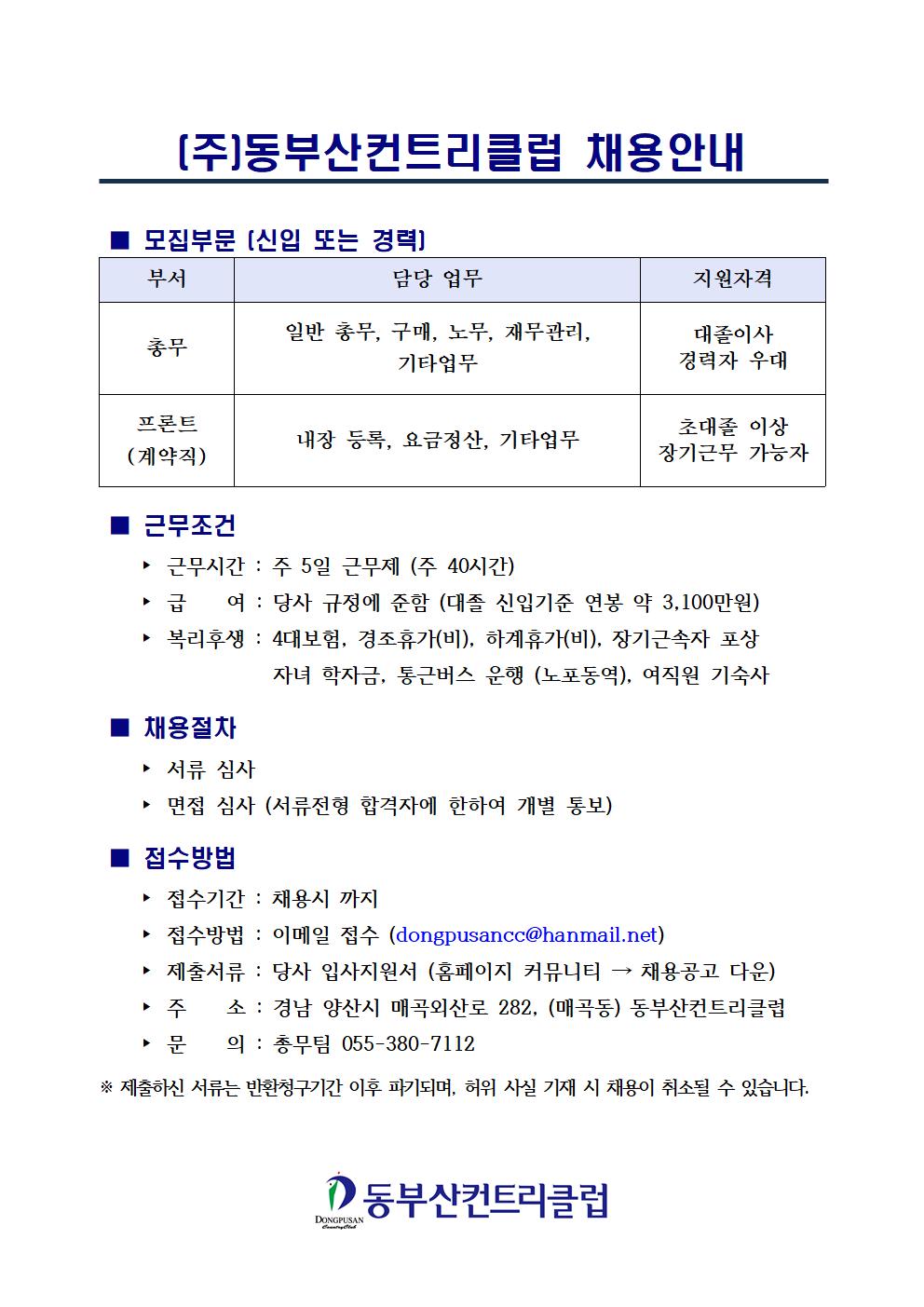 (주)동부산컨트리클럽 채용안내

■ 모집부문 (신입 또는 경력)

| 부서 | 담당 업무 | 지원자격 |
|---|---|---|
| 총무 | 일반 총무, 구매, 노무, 재무관리, 기타업무 | 대졸이사 경력자 우대 |
| 프론트 (계약직) | 내장 등록, 요금정산, 기타업무 | 초대졸 이상 장기근무 가능자 |

■ 근무조건

▸ 근무시간 : 주 5일 근무제 (주 40시간)
▸ 급 여 : 당사 규정에 준함 (대졸 신입기준 연봉 약 3,100만원)
▸ 복리후생 : 4대보험, 경조휴가(비), 하계휴가(비), 장기근속자 포상 자녀 학자금, 통근버스 운행 (노포동역), 여직원 기숙사

■ 채용절차

▸ 서류 심사
▸ 면접 심사 (서류전형 합격자에 한하여 개별 통보)

■ 접수방법

▸ 접수기간 : 채용시 까지
▸ 접수방법 : 이메일 접수 (dongpusancc@hanmail.net)
▸ 제출서류 : 당사 입사지원서 (홈페이지 커뮤니티 → 채용공고 다운)
▸ 주 소 : 경남 양산시 매곡외산로 282, (매곡동) 동부산컨트리클럽
▸ 문 의 : 총무팀 055-380-7112

※ 제출하신 서류는 반환청구기간 이후 파기되며, 허위 사실 기재 시 채용이 취소될 수 있습니다.

DONGPUSAN Country Club
동부산컨트리클럽